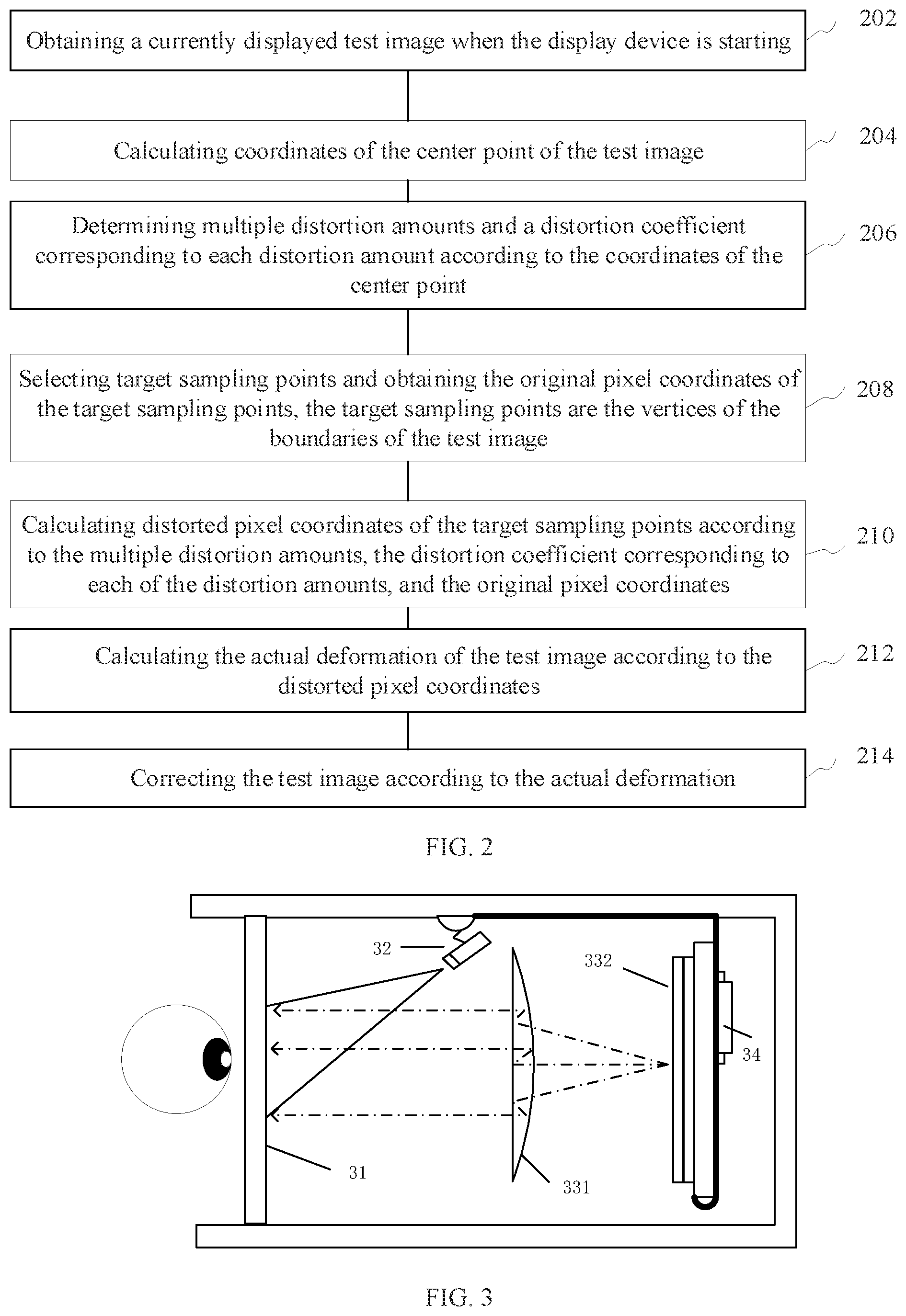 Obtaining a currently displayed test image when the display device is starting

202

Calculating coordinates of the center point of the test image

204

Determining multiple distortion amounts and a distortion coefficient corresponding to each distortion amount according to the coordinates of the center point

206

Selecting target sampling points and obtaining the original pixel coordinates of the target sampling points, the target sampling points are the vertices of the boundaries of the test image

208

Calculating distorted pixel coordinates of the target sampling points according to the multiple distortion amounts, the distortion coefficient corresponding to each of the distortion amounts, and the original pixel coordinates

210

Calculating the actual deformation of the test image according to the distorted pixel coordinates

212

Correcting the test image according to the actual deformation

214

FIG. 2

32

332

34

31

331

FIG. 3